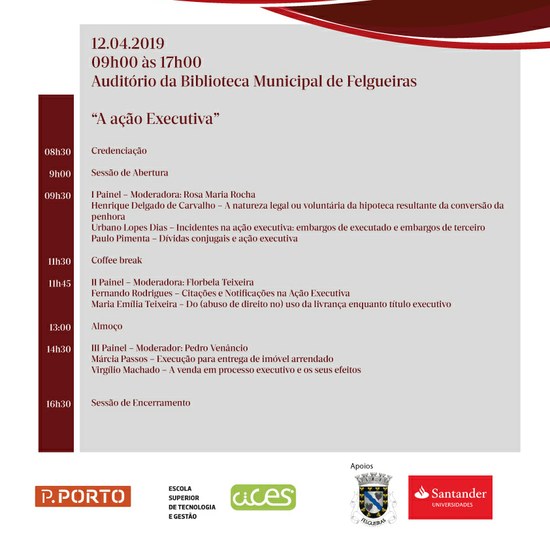 12.04.2019
09h00 às 17h00
Auditório da Biblioteca Municipal de Felgueiras

"A ação Executiva"

08h30 Credenciação

9h00 Sessão de Abertura

09h30 I Painel – Moderadora: Rosa Maria Rocha
Henrique Delgado de Carvalho – A natureza legal ou voluntária da hipoteca resultante da conversão da penhora
Urbano Lopes Dias – Incidentes na ação executiva: embargos de executado e embargos de terceiro
Paulo Pimenta – Dívidas conjugais e ação executiva

11h30 Coffee break

11h45 II Painel – Moderadora: Florbela Teixeira
Fernando Rodrigues – Citações e Notificações na Ação Executiva
Maria Emília Teixeira – Do (abuso de direito no) uso da livrança enquanto título executivo

13:00 Almoço

14h30 III Painel – Moderador: Pedro Venâncio
Márcia Passos – Execução para entrega de imóvel arrendado
Virgílio Machado – A venda em processo executivo e os seus efeitos

16h30 Sessão de Encerramento

P.PORTO

ESCOLA SUPERIOR DE TECNOLOGIA E GESTÃO

cices

Apoios

FELGUEIRAS

Santander
UNIVERSIDADES